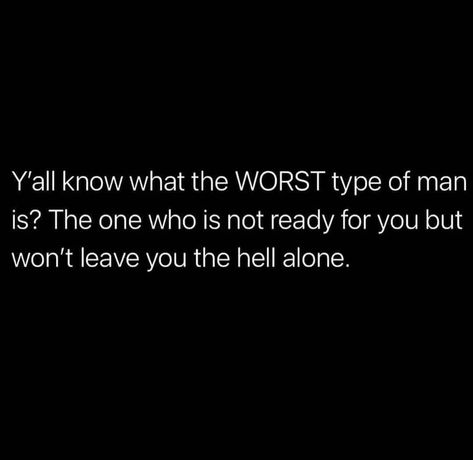 Y'all know what the WORST type of man is? The one who is not ready for you but won't leave you the hell alone.